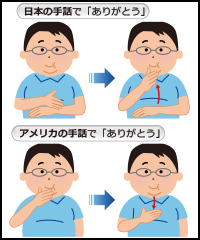 日本の手話で「ありがとう」

アメリカの手話で「ありがとう」